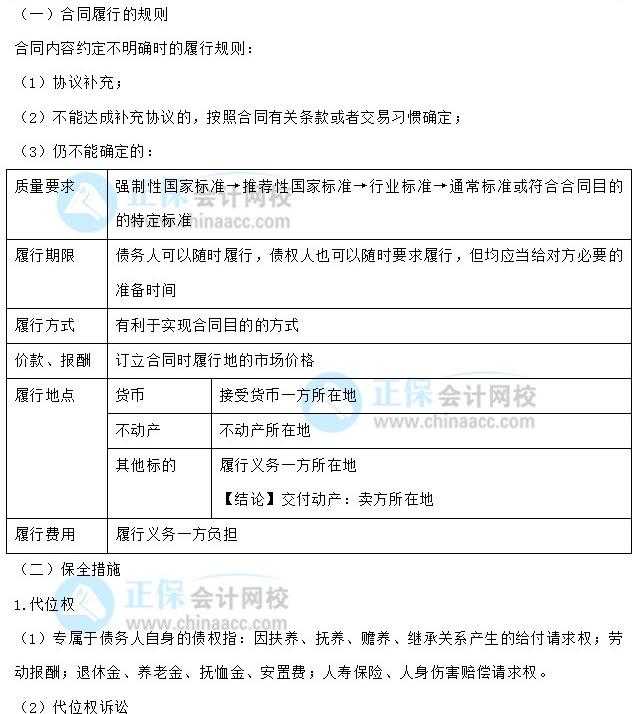 （一）合同履行的规则

合同内容约定不明确时的履行规则：

（1）协议补充；

（2）不能达成补充协议的，按照合同有关条款或者交易习惯确定；

（3）仍不能确定的：

| 质量要求 | 强制性国家标准→推荐性国家标准→行业标准→通常标准或符合合同目的的特定标准 | |
|---|---|---|
| 履行期限 | 债务人可以随时履行，债权人也可以随时要求履行，但均应当给对方必要的准备时间 | |
| 履行方式 | 有利于实现合同目的的方式 | |
| 价款、报酬 | 订立合同时履行地的市场价格 | |
| 履行地点 | 货币 | 接受货币一方所在地 |
| | 不动产 | 不动产所在地 |
| | 其他标的 | 履行义务一方所在地 【结论】交付动产：卖方所在地 |
| 履行费用 | 履行义务一方负担 | |

正保会计网校 www.chinaacc.com

（二）保全措施

1.代位权

（1）专属于债务人自身的债权指：因扶养、抚养、赡养、继承关系产生的给付请求权；劳动报酬；退休金、养老金、抚恤金、安置费；人寿保险、人身伤害赔偿请求权。

（2）代位权诉讼